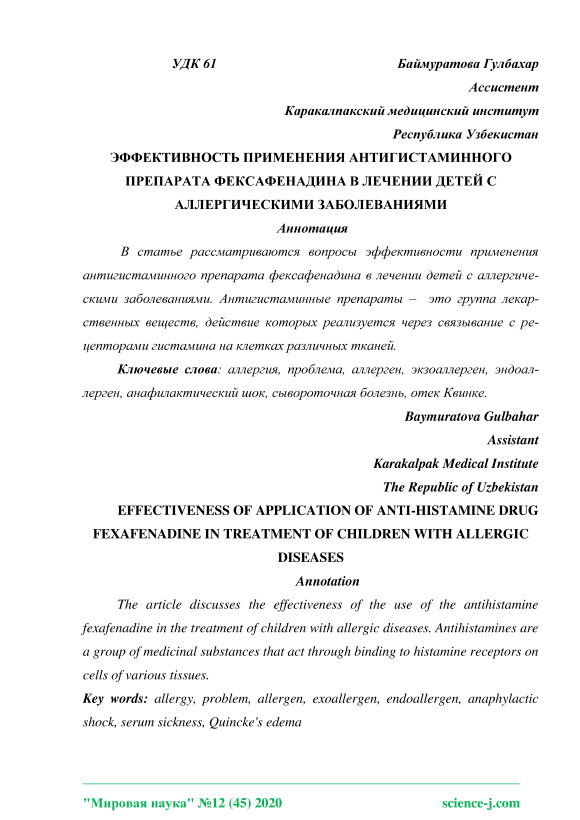 УДК 61

Баймуратова Гулбахар
Ассистент
Каракалпакский медицинский институт
Республика Узбекистан

ЭФФЕКТИВНОСТЬ ПРИМЕНЕНИЯ АНТИГИСТАМИННОГО ПРЕПАРАТА ФЕКСАФЕНАДИНА В ЛЕЧЕНИИ ДЕТЕЙ С АЛЛЕРГИЧЕСКИМИ ЗАБОЛЕВАНИЯМИ

Аннотация

В статье рассматриваются вопросы эффективности применения антигистаминного препарата фексафенадина в лечении детей с аллергическими заболеваниями. Антигистаминные препараты – это группа лекарственных веществ, действие которых реализуется через связывание с рецепторами гистамина на клетках различных тканей.

Ключевые слова: аллергия, проблема, аллерген, экзоаллерген, эндоаллерген, анафилактический шок, сывороточная болезнь, отек Квинке.

Baymuratova Gulbahar
Assistant
Karakalpak Medical Institute
The Republic of Uzbekistan

EFFECTIVENESS OF APPLICATION OF ANTI-HISTAMINE DRUG FEXAFENADINE IN TREATMENT OF CHILDREN WITH ALLERGIC DISEASES

Annotation

The article discusses the effectiveness of the use of the antihistamine fexafenadine in the treatment of children with allergic diseases. Antihistamines are a group of medicinal substances that act through binding to histamine receptors on cells of various tissues.

Key words: allergy, problem, allergen, exoallergen, endoallergen, anaphylactic shock, serum sickness, Quincke's edema

"Мировая наука" №12 (45) 2020

science-j.com